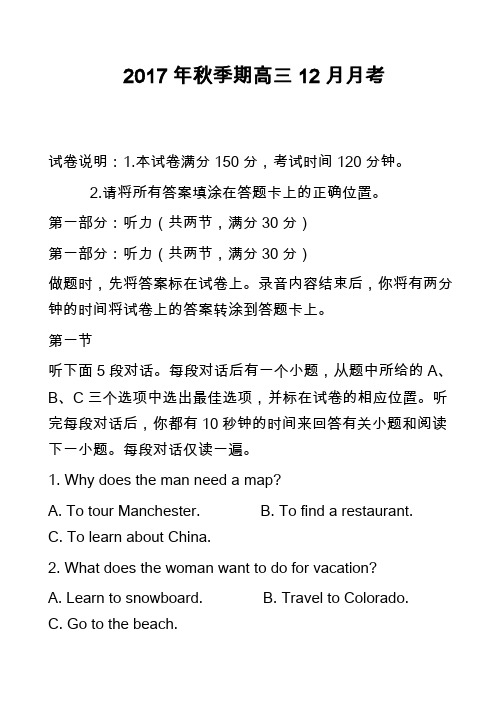 2017 年秋季期高三 12 月月考

试卷说明：1.本试卷满分 150 分，考试时间 120 分钟。

2.请将所有答案填涂在答题卡上的正确位置。

第一部分：听力（共两节，满分 30 分）

第一部分：听力（共两节，满分 30 分）

做题时，先将答案标在试卷上。录音内容结束后，你将有两分钟的时间将试卷上的答案转涂到答题卡上。

第一节

听下面 5 段对话。每段对话后有一个小题，从题中所给的 A、B、C 三个选项中选出最佳选项，并标在试卷的相应位置。听完每段对话后，你都有 10 秒钟的时间来回答有关小题和阅读下一小题。每段对话仅读一遍。

1. Why does the man need a map?

A. To tour Manchester.
B. To find a restaurant.
C. To learn about China.

2. What does the woman want to do for vacation?

A. Learn to snowboard.
B. Travel to Colorado.
C. Go to the beach.